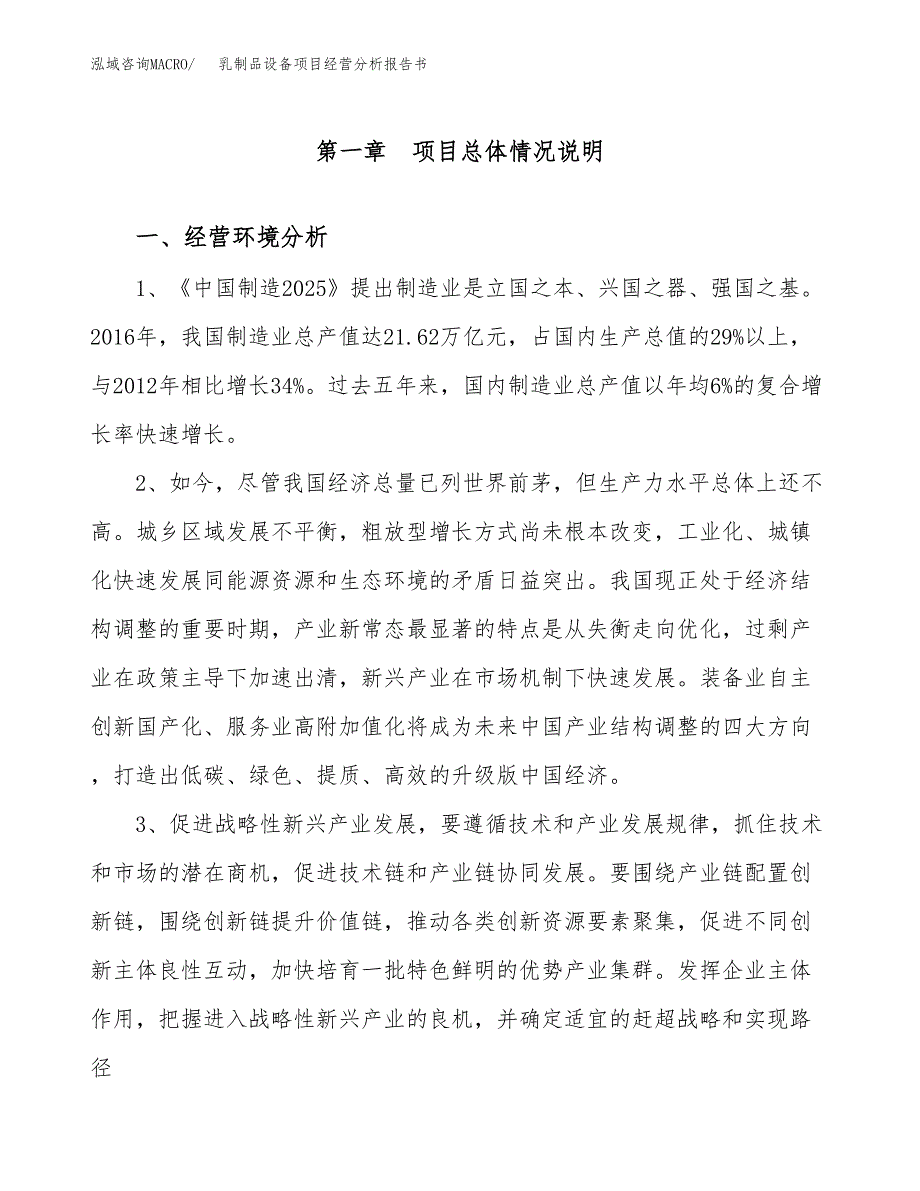 泓域咨询MACRO/　乳制品设备项目经营分析报告书

第一章　项目总体情况说明

一、经营环境分析

1、《中国制造2025》提出制造业是立国之本、兴国之器、强国之基。2016年，我国制造业总产值达21.62万亿元，占国内生产总值的29%以上，与2012年相比增长34%。过去五年来，国内制造业总产值以年均6%的复合增长率快速增长。

2、如今，尽管我国经济总量已列世界前茅，但生产力水平总体上还不高。城乡区域发展不平衡，粗放型增长方式尚未根本改变，工业化、城镇化快速发展同能源资源和生态环境的矛盾日益突出。我国现正处于经济结构调整的重要时期，产业新常态最显著的特点是从失衡走向优化，过剩产业在政策主导下加速出清，新兴产业在市场机制下快速发展。装备业自主创新国产化、服务业高附加值化将成为未来中国产业结构调整的四大方向，打造出低碳、绿色、提质、高效的升级版中国经济。

3、促进战略性新兴产业发展，要遵循技术和产业发展规律，抓住技术和市场的潜在商机，促进技术链和产业链协同发展。要围绕产业链配置创新链，围绕创新链提升价值链，推动各类创新资源要素聚集，促进不同创新主体良性互动，加快培育一批特色鲜明的优势产业集群。发挥企业主体作用，把握进入战略性新兴产业的良机，并确定适宜的赶超战略和实现路径